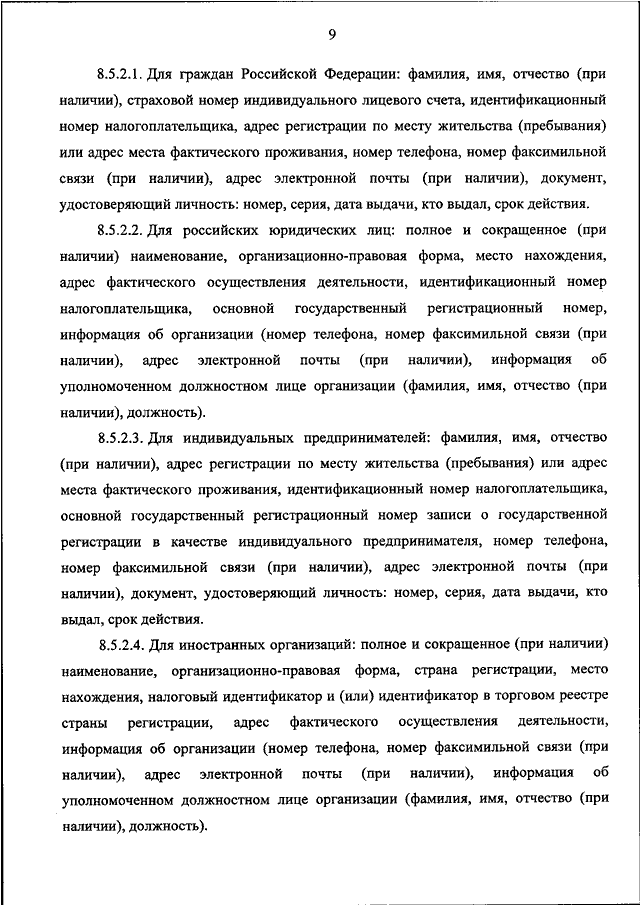 9

8.5.2.1. Для граждан Российской Федерации: фамилия, имя, отчество (при наличии), страховой номер индивидуального лицевого счета, идентификационный номер налогоплательщика, адрес регистрации по месту жительства (пребывания) или адрес места фактического проживания, номер телефона, номер факсимильной связи (при наличии), адрес электронной почты (при наличии), документ, удостоверяющий личность: номер, серия, дата выдачи, кто выдал, срок действия.

8.5.2.2. Для российских юридических лиц: полное и сокращенное (при наличии) наименование, организационно-правовая форма, место нахождения, адрес фактического осуществления деятельности, идентификационный номер налогоплательщика, основной государственный регистрационный номер, информация об организации (номер телефона, номер факсимильной связи (при наличии), адрес электронной почты (при наличии), информация об уполномоченном должностном лице организации (фамилия, имя, отчество (при наличии), должность).

8.5.2.3. Для индивидуальных предпринимателей: фамилия, имя, отчество (при наличии), адрес регистрации по месту жительства (пребывания) или адрес места фактического проживания, идентификационный номер налогоплательщика, основной государственный регистрационный номер записи о государственной регистрации в качестве индивидуального предпринимателя, номер телефона, номер факсимильной связи (при наличии), адрес электронной почты (при наличии), документ, удостоверяющий личность: номер, серия, дата выдачи, кто выдал, срок действия.

8.5.2.4. Для иностранных организаций: полное и сокращенное (при наличии) наименование, организационно-правовая форма, страна регистрации, место нахождения, налоговый идентификатор и (или) идентификатор в торговом реестре страны регистрации, адрес фактического осуществления деятельности, информация об организации (номер телефона, номер факсимильной связи (при наличии), адрес электронной почты (при наличии), информация об уполномоченном должностном лице организации (фамилия, имя, отчество (при наличии), должность).